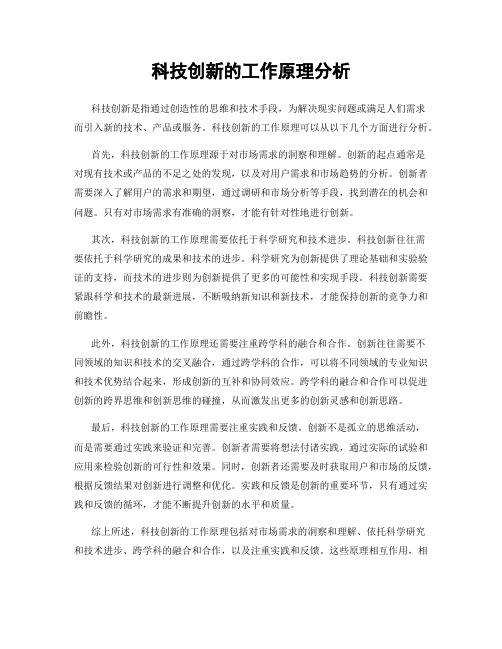 科技创新的工作原理分析

科技创新是指通过创造性的思维和技术手段，为解决现实问题或满足人们需求而引入新的技术、产品或服务。科技创新的工作原理可以从以下几个方面进行分析。

首先，科技创新的工作原理源于对市场需求的洞察和理解。创新的起点通常是对现有技术或产品的不足之处的发现，以及对用户需求和市场趋势的分析。创新者需要深入了解用户的需求和期望，通过调研和市场分析等手段，找到潜在的机会和问题。只有对市场需求有准确的洞察，才能有针对性地进行创新。

其次，科技创新的工作原理需要依托于科学研究和技术进步。科技创新往往需要依托于科学研究的成果和技术的进步。科学研究为创新提供了理论基础和实验验证的支持，而技术的进步则为创新提供了更多的可能性和实现手段。科技创新需要紧跟科学和技术的最新进展，不断吸纳新知识和新技术，才能保持创新的竞争力和前瞻性。

此外，科技创新的工作原理还需要注重跨学科的融合和合作。创新往往需要不同领域的知识和技术的交叉融合，通过跨学科的合作，可以将不同领域的专业知识和技术优势结合起来，形成创新的互补和协同效应。跨学科的融合和合作可以促进创新的跨界思维和创新思维的碰撞，从而激发出更多的创新灵感和创新思路。

最后，科技创新的工作原理需要注重实践和反馈。创新不是孤立的思维活动，而是需要通过实践来验证和完善。创新者需要将想法付诸实践，通过实际的试验和应用来检验创新的可行性和效果。同时，创新者还需要及时获取用户和市场的反馈，根据反馈结果对创新进行调整和优化。实践和反馈是创新的重要环节，只有通过实践和反馈的循环，才能不断提升创新的水平和质量。

综上所述，科技创新的工作原理包括对市场需求的洞察和理解、依托科学研究和技术进步、跨学科的融合和合作，以及注重实践和反馈。这些原理相互作用，相